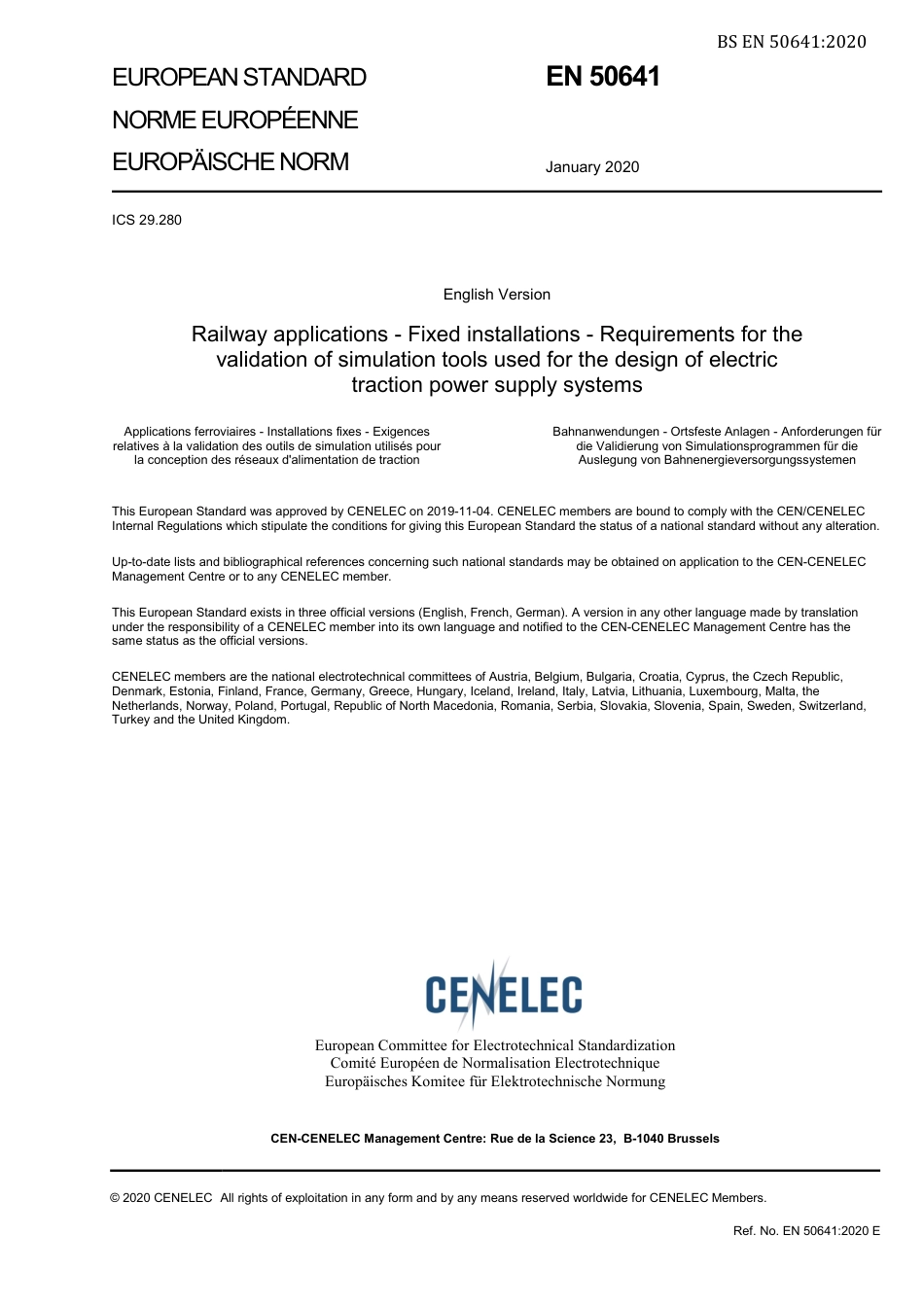 BS EN 50641:2020

EUROPEAN STANDARD
NORME EUROPÉENNE
EUROPÄISCHE NORM

EN 50641

January 2020

ICS 29.280

English Version

Railway applications - Fixed installations - Requirements for the validation of simulation tools used for the design of electric traction power supply systems

Applications ferroviaires - Installations fixes - Exigences relatives à la validation des outils de simulation utilisés pour la conception des réseaux d'alimentation de traction

Bahnanwendungen - Ortsfeste Anlagen - Anforderungen für die Validierung von Simulationsprogrammen für die Auslegung von Bahnenergieversorgungssystemen

This European Standard was approved by CENELEC on 2019-11-04. CENELEC members are bound to comply with the CEN/CENELEC Internal Regulations which stipulate the conditions for giving this European Standard the status of a national standard without any alteration.

Up-to-date lists and bibliographical references concerning such national standards may be obtained on application to the CEN-CENELEC Management Centre or to any CENELEC member.

This European Standard exists in three official versions (English, French, German). A version in any other language made by translation under the responsibility of a CENELEC member into its own language and notified to the CEN-CENELEC Management Centre has the same status as the official versions.

CENELEC members are the national electrotechnical committees of Austria, Belgium, Bulgaria, Croatia, Cyprus, the Czech Republic, Denmark, Estonia, Finland, France, Germany, Greece, Hungary, Iceland, Ireland, Italy, Latvia, Lithuania, Luxembourg, Malta, the Netherlands, Norway, Poland, Portugal, Republic of North Macedonia, Romania, Serbia, Slovakia, Slovenia, Spain, Sweden, Switzerland, Turkey and the United Kingdom.

CENELEC

European Committee for Electrotechnical Standardization
Comité Européen de Normalisation Electrotechnique
Europäisches Komitee für Elektrotechnische Normung

CEN-CENELEC Management Centre: Rue de la Science 23, B-1040 Brussels

© 2020 CENELEC All rights of exploitation in any form and by any means reserved worldwide for CENELEC Members.

Ref. No. EN 50641:2020 E